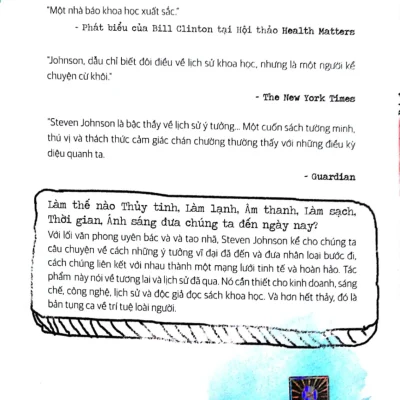 "Một nhà báo khoa học xuất sắc."

- Phát biểu của Bill Clinton tại Hội thảo Health Matters

"Johnson, dẫu chỉ biết đôi điều về lịch sử khoa học, nhưng là một người kể chuyện cừ khôi."

- The New York Times

"Steven Johnson là bậc thầy về lịch sử ý tưởng... Một cuốn sách tường minh, thú vị và thách thức cảm giác chán chường thường thấy với những điều kỳ diệu quanh ta.

- Guardian

Làm thế nào Thủy tinh, Làm lạnh, Âm thanh, Làm sạch, Thời gian, Ánh sáng đưa chúng ta đến ngày nay?

Với lối văn phong uyên bác và và tao nhã, Steven Johnson kể cho chúng ta câu chuyện về cách những ý tưởng vĩ đại đã đến và đưa nhân loại bước đi, cách chúng liên kết với nhau thành một mạng lưới tinh tế và hoàn hảo. Tác phẩm này nói về tương lai và lịch sử đã qua. Nó cần thiết cho kinh doanh, sáng chế, công nghệ, lịch sử và độc giả đọc sách khoa học. Và hơn hết thảy, đó là bản tụng ca về trí tuệ loài người.